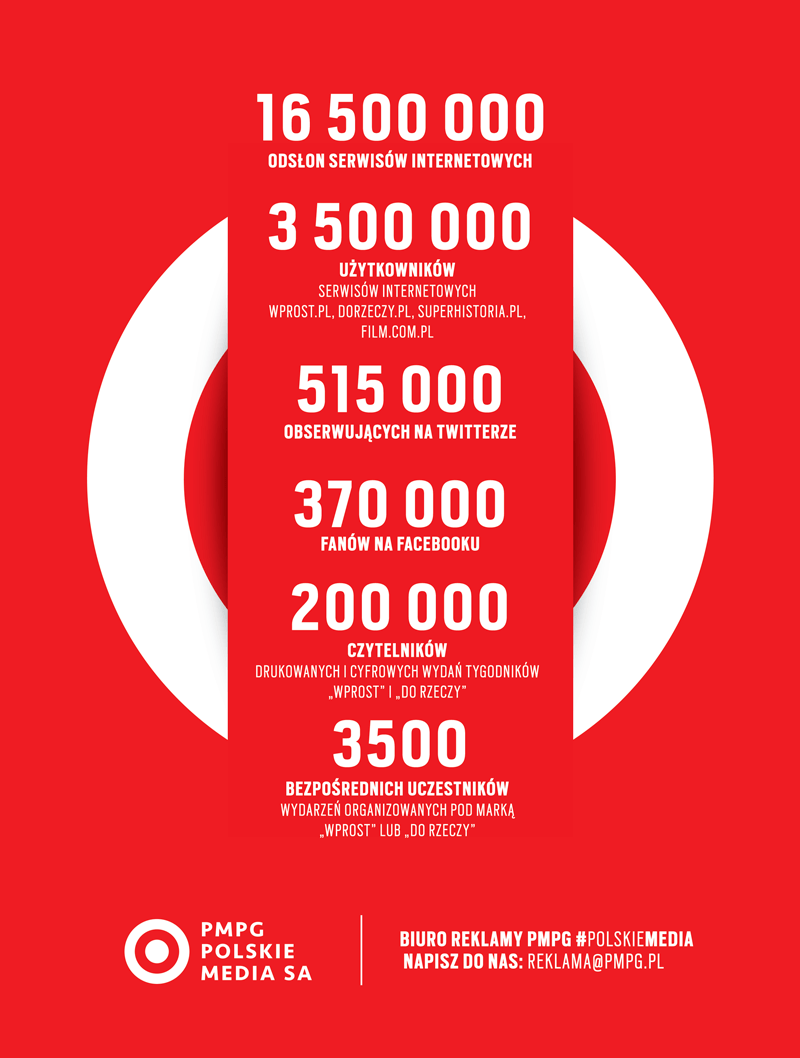 16 500 000
ODSŁON SERWISÓW INTERNETOWYCH

3 500 000
UŻYTKOWNIKÓW
SERWISÓW INTERNETOWYCH WPROST.PL, DORZECZY.PL, SUPERHISTORIA.PL, FILM.COM.PL

515 000
OBSERWUJĄCYCH NA TWITTERZE

370 000
FANÓW NA FACEBOOKU

200 000
CZYTELNIKÓW
DRUKOWANYCH I CYFROWYCH WYDAŃ TYGODNIKÓW „WPROST" I „DO RZECZY"

3500
BEZPOŚREDNICH UCZESTNIKÓW
WYDARZEŃ ORGANIZOWANYCH POD MARKĄ „WPROST" LUB „DO RZECZY"

PMPG
POLSKIE
MEDIA SA

BIURO REKLAMY PMPG #POLSKIEMEDIA
NAPISZ DO NAS: REKLAMA@PMPG.PL